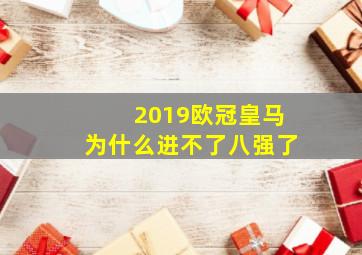 2019欧冠皇马
为什么进不了八强了